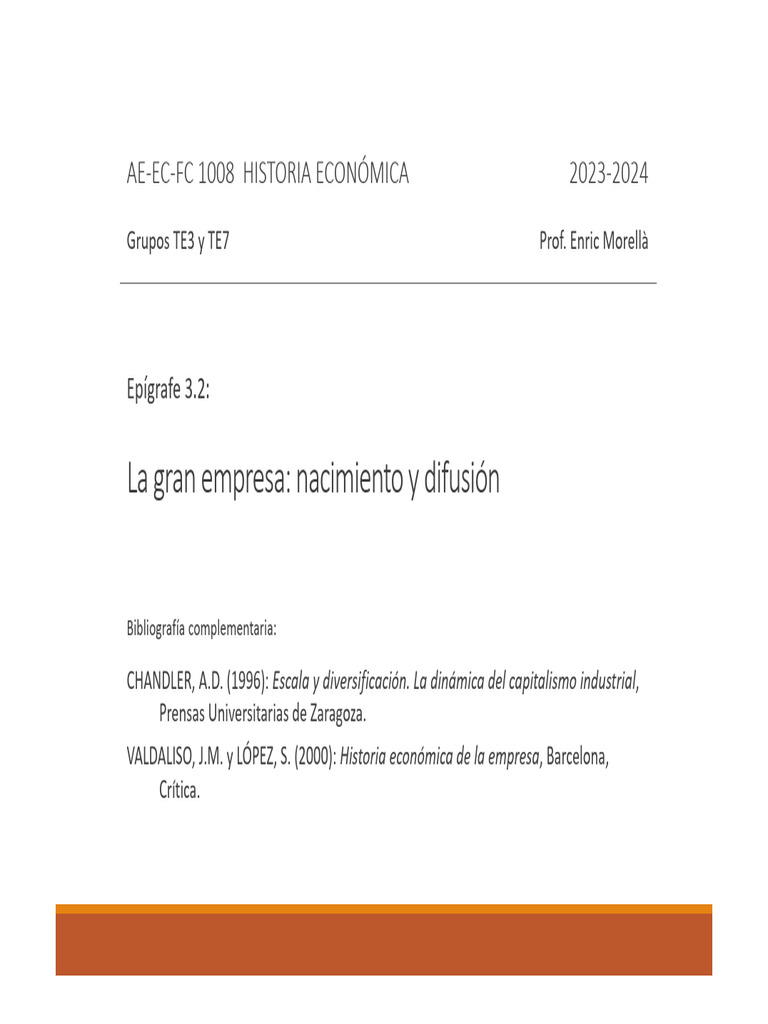 AE-EC-FC 1008 HISTORIA ECONÓMICA 2023-2024

Grupos TE3 y TE7 Prof. Enric Morellà

Epígrafe 3.2:

La gran empresa: nacimiento y difusión

Bibliografía complementaria:

CHANDLER, A.D. (1996): Escala y diversificación. La dinámica del capitalismo industrial, Prensas Universitarias de Zaragoza.

VALDALISO, J.M. y LÓPEZ, S. (2000): Historia económica de la empresa, Barcelona, Crítica.